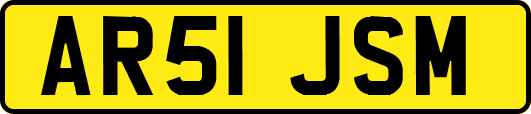 AR51 JSM